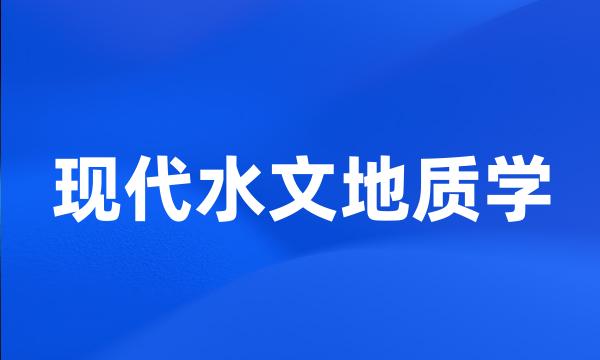 现代水文地质学